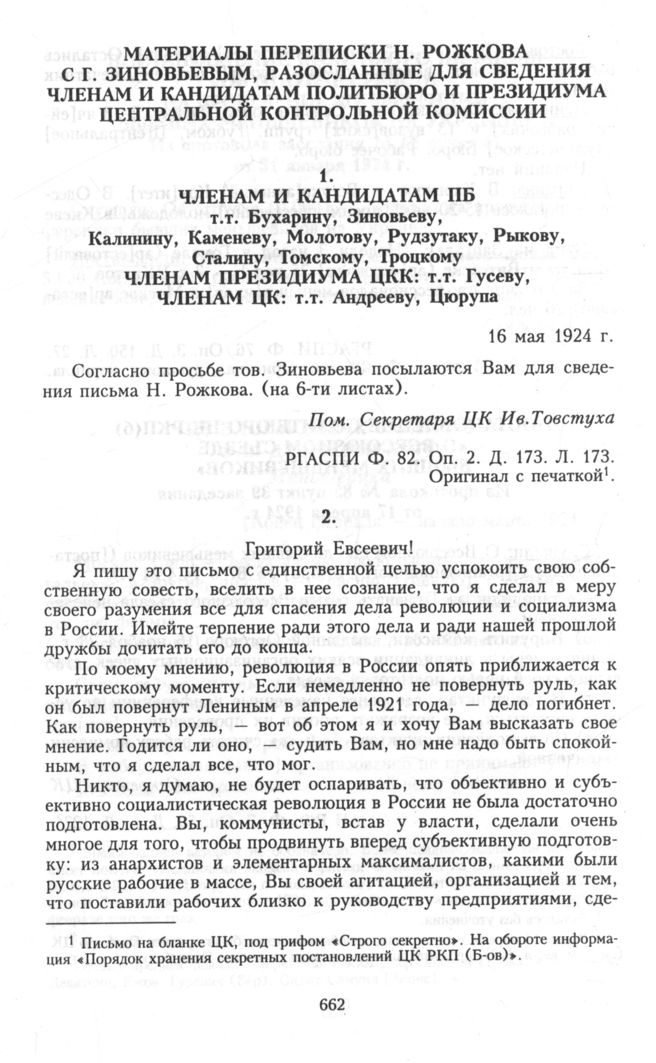 МАТЕРИАЛЫ ПЕРЕПИСКИ Н. РОЖКОВА С Г. ЗИНОВЬЕВЫМ, РАЗОСЛАННЫЕ ДЛЯ СВЕДЕНИЯ ЧЛЕНАМ И КАНДИДАТАМ ПОЛИТБЮРО И ПРЕЗИДИУМА ЦЕНТРАЛЬНОЙ КОНТРОЛЬНОЙ КОМИССИИ

1.

ЧЛЕНАМ И КАНДИДАТАМ ПБ
т.т. Бухарину, Зиновьеву, Калинину, Каменеву, Молотову, Рудзутаку, Рыкову, Сталину, Томскому, Троцкому
ЧЛЕНАМ ПРЕЗИДИУМА ЦКК: т.т. Гусеву,
ЧЛЕНАМ ЦК: т.т. Андрееву, Цюрупа

16 мая 1924 г.

Согласно просьбе тов. Зиновьева посылаются Вам для сведения письма Н. Рожкова. (на 6-ти листах).

Пом. Секретаря ЦК Ив.Товстуха

РГАСПИ Ф. 82. Оп. 2. Д. 173. Л. 173.
Оригинал с печаткой$^1$.

2.

Григорий Евсеевич!

Я пишу это письмо с единственной целью успокоить свою собственную совесть, вселить в нее сознание, что я сделал в меру своего разумения все для спасения дела революции и социализма в России. Имейте терпение ради этого дела и ради нашей прошлой дружбы дочитать его до конца.

По моему мнению, революция в России опять приближается к критическому моменту. Если немедленно не повернуть руль, как он был повернут Лениным в апреле 1921 года, — дело погибнет. Как повернуть руль, — вот об этом я и хочу Вам высказать свое мнение. Годится ли оно, — судить Вам, но мне надо быть спокойным, что я сделал все, что мог.

Никто, я думаю, не будет оспаривать, что объективно и субъективно социалистическая революция в России не была достаточно подготовлена. Вы, коммунисты, встав у власти, сделали очень многое для того, чтобы продвинуть вперед субъективную подготовку: из анархистов и элементарных максималистов, какими были русские рабочие в массе, Вы своей агитацией, организацией и тем, что поставили рабочих близко к руководству предприятиями, сде-

$^1$ Письмо на бланке ЦК, под грифом «Строго секретно». На обороте информация «Порядок хранения секретных постановлений ЦК РКП (Б-ов)».

662